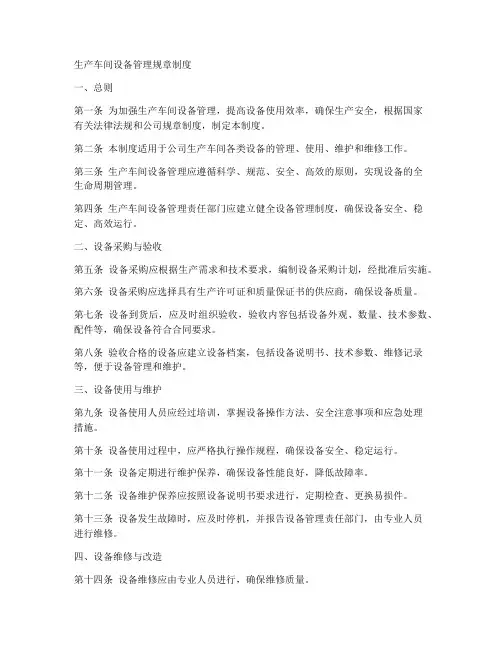 生产车间设备管理规章制度

一、总则

第一条 为加强生产车间设备管理，提高设备使用效率，确保生产安全，根据国家有关法律法规和公司规章制度，制定本制度。

第二条 本制度适用于公司生产车间各类设备的管理、使用、维护和维修工作。

第三条 生产车间设备管理应遵循科学、规范、安全、高效的原则，实现设备的全生命周期管理。

第四条 生产车间设备管理责任部门应建立健全设备管理制度，确保设备安全、稳定、高效运行。

二、设备采购与验收

第五条 设备采购应根据生产需求和技术要求，编制设备采购计划，经批准后实施。

第六条 设备采购应选择具有生产许可证和质量保证书的供应商，确保设备质量。

第七条 设备到货后，应及时组织验收，验收内容包括设备外观、数量、技术参数、配件等，确保设备符合合同要求。

第八条 验收合格的设备应建立设备档案，包括设备说明书、技术参数、维修记录等，便于设备管理和维护。

三、设备使用与维护

第九条 设备使用人员应经过培训，掌握设备操作方法、安全注意事项和应急处理措施。

第十条 设备使用过程中，应严格执行操作规程，确保设备安全、稳定运行。

第十一条 设备定期进行维护保养，确保设备性能良好，降低故障率。

第十二条 设备维护保养应按照设备说明书要求进行，定期检查、更换易损件。

第十三条 设备发生故障时，应及时停机，并报告设备管理责任部门，由专业人员进行维修。

四、设备维修与改造

第十四条 设备维修应由专业人员进行，确保维修质量。